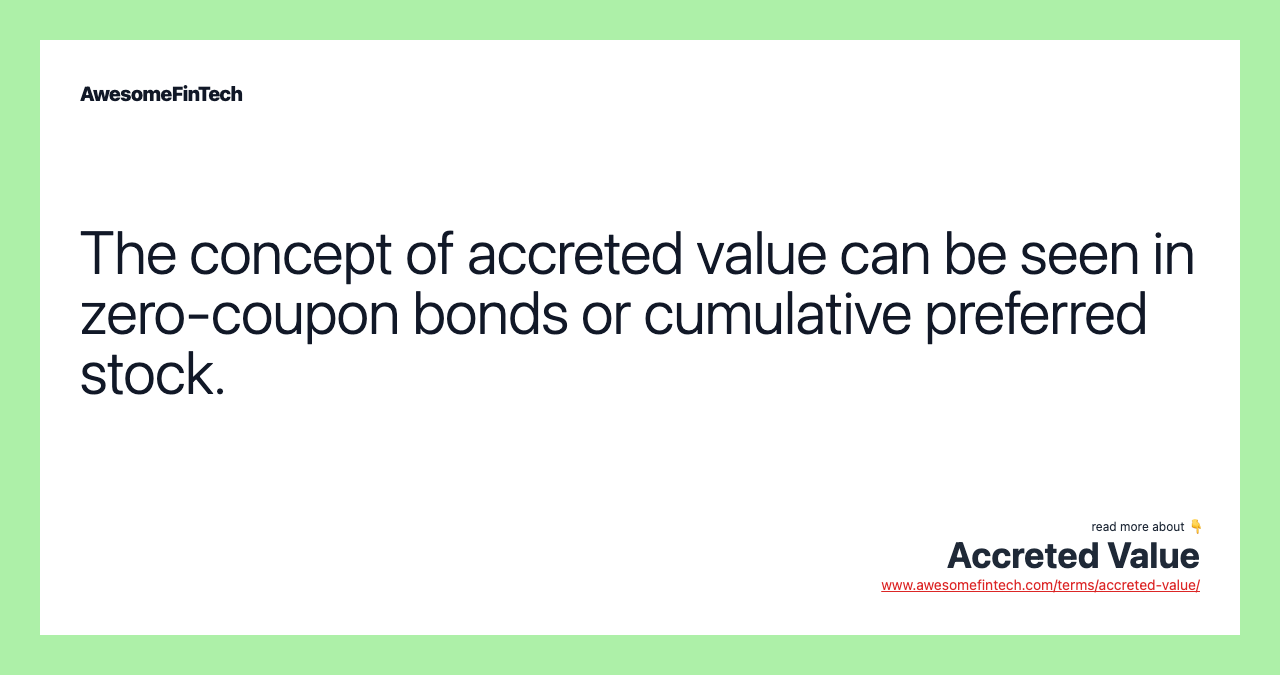 AwesomeFinTech

The concept of accreted value can be seen in zero-coupon bonds or cumulative preferred stock.

read more about 👇
Accreted Value
www.awesomefintech.com/terms/accreted-value/